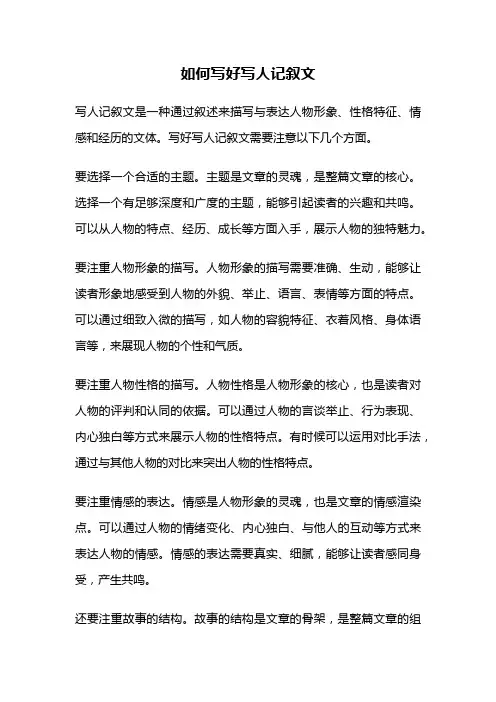 如何写好写人记叙文

写人记叙文是一种通过叙述来描写与表达人物形象、性格特征、情感和经历的文体。写好写人记叙文需要注意以下几个方面。

要选择一个合适的主题。主题是文章的灵魂，是整篇文章的核心。选择一个有足够深度和广度的主题，能够引起读者的兴趣和共鸣。可以从人物的特点、经历、成长等方面入手，展示人物的独特魅力。

要注重人物形象的描写。人物形象的描写需要准确、生动，能够让读者形象地感受到人物的外貌、举止、语言、表情等方面的特点。可以通过细致入微的描写，如人物的容貌特征、衣着风格、身体语言等，来展现人物的个性和气质。

要注重人物性格的描写。人物性格是人物形象的核心，也是读者对人物的评判和认同的依据。可以通过人物的言谈举止、行为表现、内心独白等方式来展示人物的性格特点。有时候可以运用对比手法，通过与其他人物的对比来突出人物的性格特点。

要注重情感的表达。情感是人物形象的灵魂，也是文章的情感渲染点。可以通过人物的情绪变化、内心独白、与他人的互动等方式来表达人物的情感。情感的表达需要真实、细腻，能够让读者感同身受，产生共鸣。

还要注重故事的结构。故事的结构是文章的骨架，是整篇文章的组